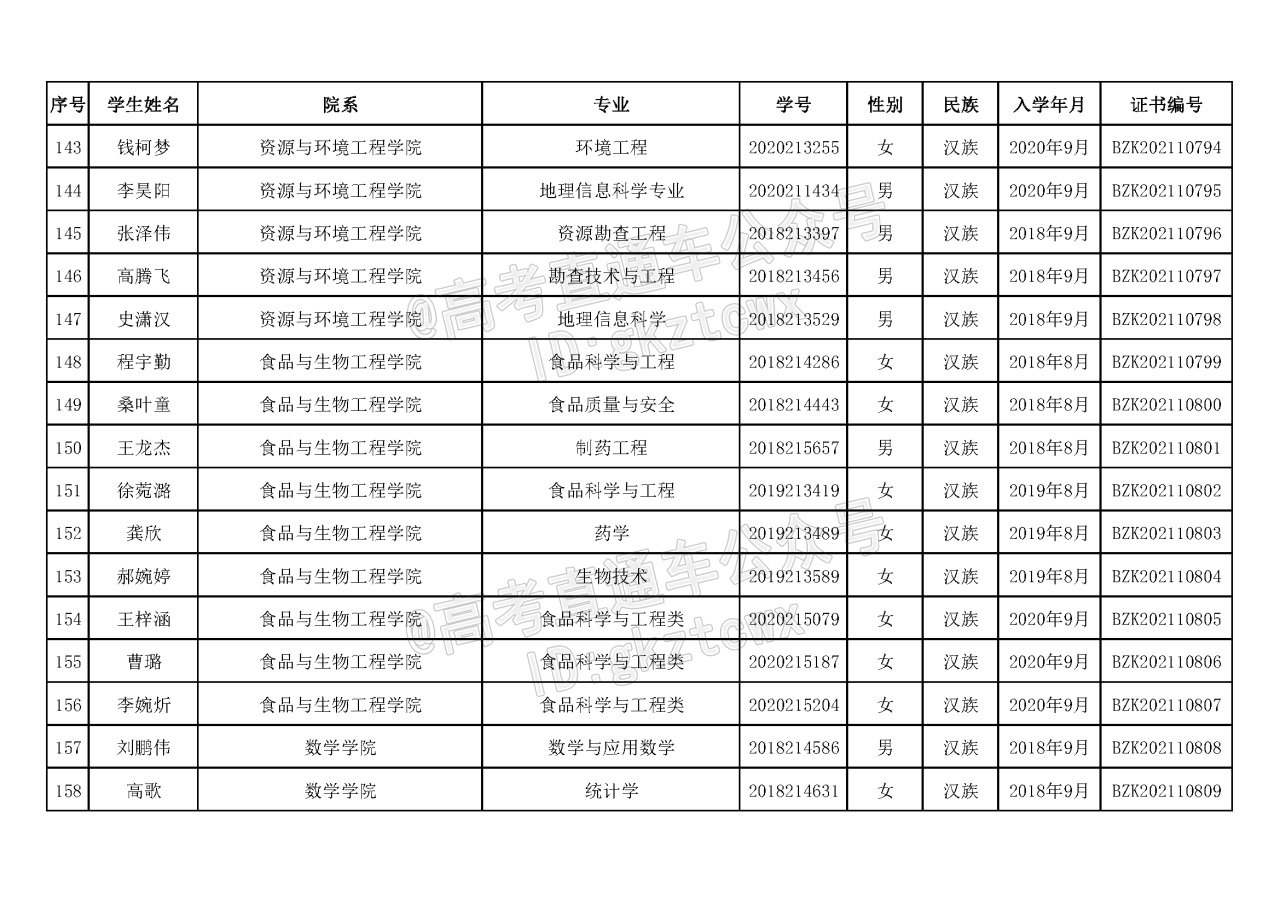 | 序号 | 学生姓名 | 院系 | 专业 | 学号 | 性别 | 民族 | 入学年月 | 证书编号 |
|---|---|---|---|---|---|---|---|---|
| 143 | 钱柯梦 | 资源与环境工程学院 | 环境工程 | 2020213255 | 女 | 汉族 | 2020年9月 | BZK202110794 |
| 144 | 李昊阳 | 资源与环境工程学院 | 地理信息科学专业 | 2020211434 | 男 | 汉族 | 2020年9月 | BZK202110795 |
| 145 | 张泽伟 | 资源与环境工程学院 | 资源勘查工程 | 2018213397 | 男 | 汉族 | 2018年9月 | BZK202110796 |
| 146 | 高腾飞 | 资源与环境工程学院 | 勘查技术与工程 | 2018213456 | 男 | 汉族 | 2018年9月 | BZK202110797 |
| 147 | 史潇汉 | 资源与环境工程学院 | 地理信息科学 | 2018213529 | 男 | 汉族 | 2018年9月 | BZK202110798 |
| 148 | 程宇勤 | 食品与生物工程学院 | 食品科学与工程 | 2018214286 | 女 | 汉族 | 2018年8月 | BZK202110799 |
| 149 | 桑叶童 | 食品与生物工程学院 | 食品质量与安全 | 2018214443 | 女 | 汉族 | 2018年8月 | BZK202110800 |
| 150 | 王龙杰 | 食品与生物工程学院 | 制药工程 | 2018215657 | 男 | 汉族 | 2018年8月 | BZK202110801 |
| 151 | 徐菀潞 | 食品与生物工程学院 | 食品科学与工程 | 2019213419 | 女 | 汉族 | 2019年8月 | BZK202110802 |
| 152 | 龚欣 | 食品与生物工程学院 | 药学 | 2019213489 | 女 | 汉族 | 2019年8月 | BZK202110803 |
| 153 | 郝婉婷 | 食品与生物工程学院 | 生物技术 | 2019213589 | 女 | 汉族 | 2019年8月 | BZK202110804 |
| 154 | 王梓涵 | 食品与生物工程学院 | 食品科学与工程类 | 2020215079 | 女 | 汉族 | 2020年9月 | BZK202110805 |
| 155 | 曹璐 | 食品与生物工程学院 | 食品科学与工程类 | 2020215187 | 女 | 汉族 | 2020年9月 | BZK202110806 |
| 156 | 李婉炘 | 食品与生物工程学院 | 食品科学与工程类 | 2020215204 | 女 | 汉族 | 2020年9月 | BZK202110807 |
| 157 | 刘鹏伟 | 数学学院 | 数学与应用数学 | 2018214586 | 男 | 汉族 | 2018年9月 | BZK202110808 |
| 158 | 高歌 | 数学学院 | 统计学 | 2018214631 | 女 | 汉族 | 2018年9月 | BZK202110809 |

@高考直通车公众号 ID:gkztcwx
@高考直通车公众号 ID:gkztcwx